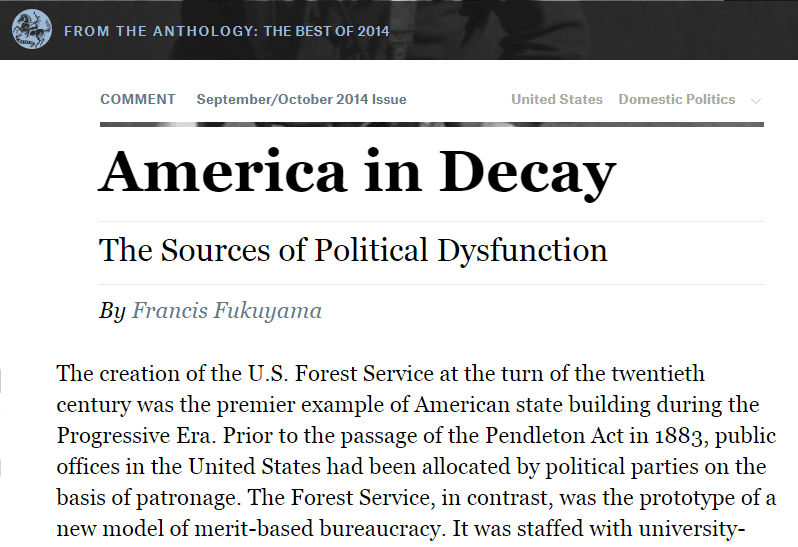 FROM THE ANTHOLOGY: THE BEST OF 2014

COMMENT September/October 2014 Issue United States Domestic Politics

America in Decay

The Sources of Political Dysfunction

By Francis Fukuyama

The creation of the U.S. Forest Service at the turn of the twentieth century was the premier example of American state building during the Progressive Era. Prior to the passage of the Pendleton Act in 1883, public offices in the United States had been allocated by political parties on the basis of patronage. The Forest Service, in contrast, was the prototype of a new model of merit-based bureaucracy. It was staffed with university-